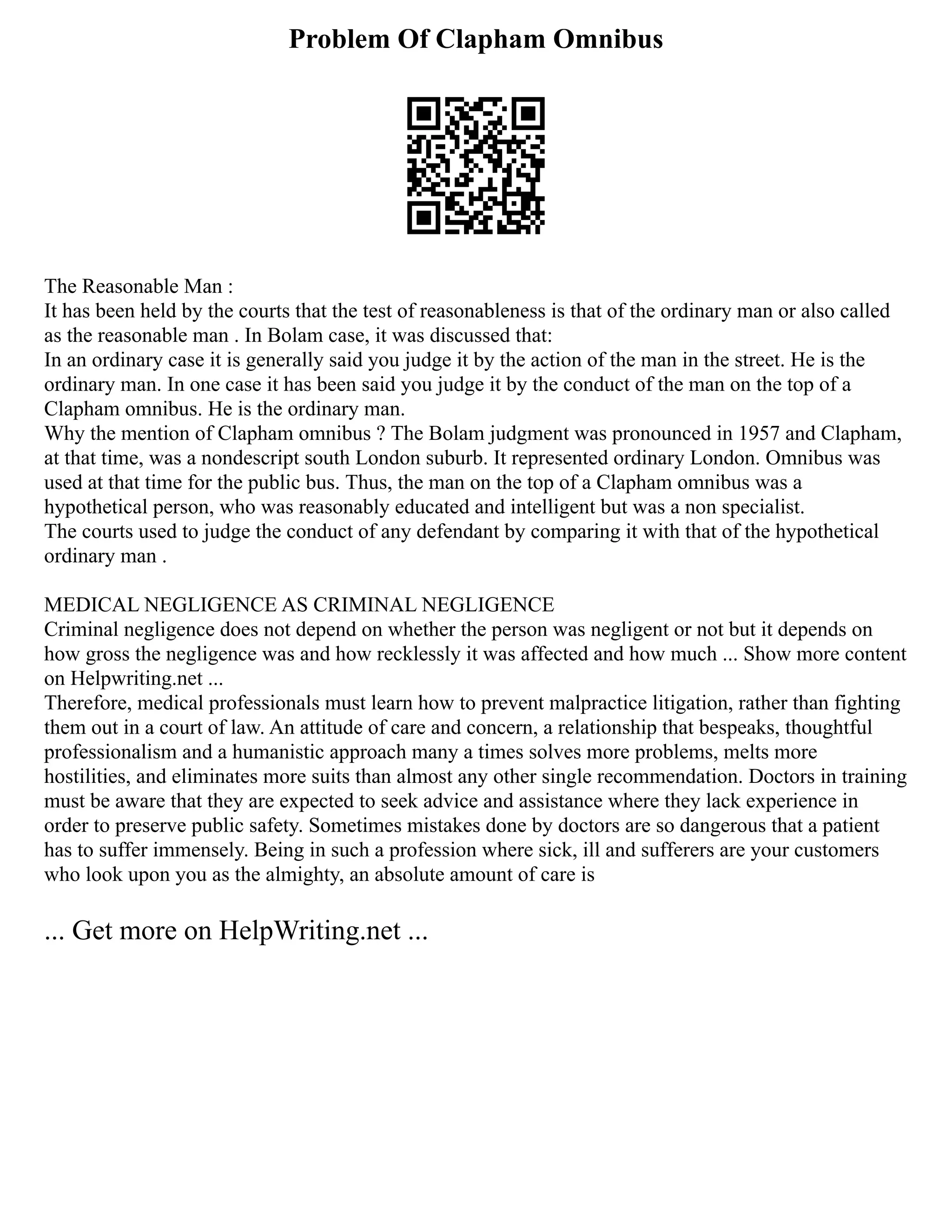 Problem Of Clapham Omnibus

The Reasonable Man :
It has been held by the courts that the test of reasonableness is that of the ordinary man or also called as the reasonable man . In Bolam case, it was discussed that:
In an ordinary case it is generally said you judge it by the action of the man in the street. He is the ordinary man. In one case it has been said you judge it by the conduct of the man on the top of a Clapham omnibus. He is the ordinary man.
Why the mention of Clapham omnibus ? The Bolam judgment was pronounced in 1957 and Clapham, at that time, was a nondescript south London suburb. It represented ordinary London. Omnibus was used at that time for the public bus. Thus, the man on the top of a Clapham omnibus was a hypothetical person, who was reasonably educated and intelligent but was a non specialist.
The courts used to judge the conduct of any defendant by comparing it with that of the hypothetical ordinary man .

MEDICAL NEGLIGENCE AS CRIMINAL NEGLIGENCE
Criminal negligence does not depend on whether the person was negligent or not but it depends on how gross the negligence was and how recklessly it was affected and how much ... Show more content on Helpwriting.net ...
Therefore, medical professionals must learn how to prevent malpractice litigation, rather than fighting them out in a court of law. An attitude of care and concern, a relationship that bespeaks, thoughtful professionalism and a humanistic approach many a times solves more problems, melts more hostilities, and eliminates more suits than almost any other single recommendation. Doctors in training must be aware that they are expected to seek advice and assistance where they lack experience in order to preserve public safety. Sometimes mistakes done by doctors are so dangerous that a patient has to suffer immensely. Being in such a profession where sick, ill and sufferers are your customers who look upon you as the almighty, an absolute amount of care is

... Get more on HelpWriting.net ...